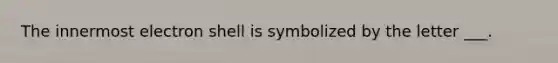 The innermost electron shell is symbolized by the letter ___.